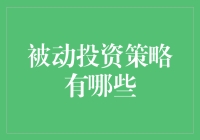 被动投资策略有哪些